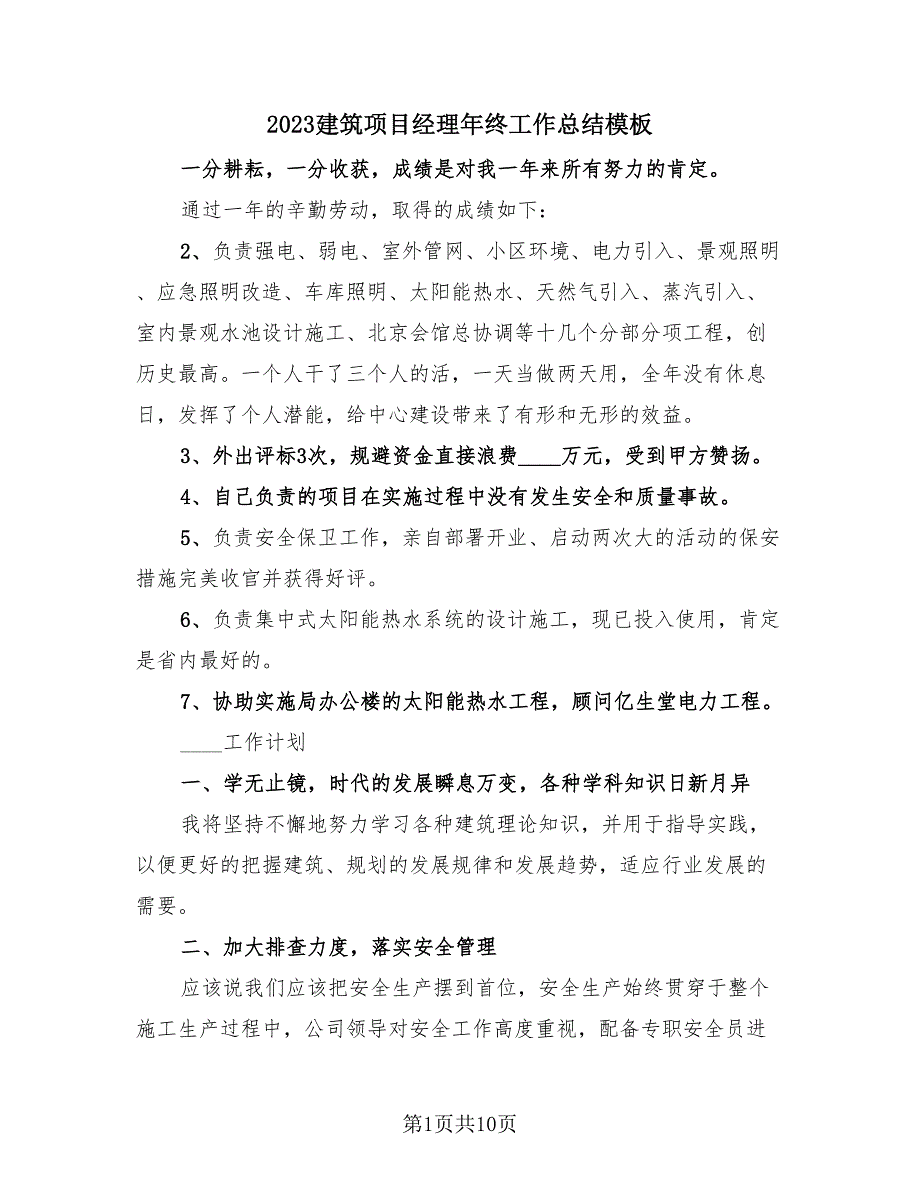 2023建筑项目经理年终工作总结模板

一分耕耘，一分收获，成绩是对我一年来所有努力的肯定。

通过一年的辛勤劳动，取得的成绩如下：

2、负责强电、弱电、室外管网、小区环境、电力引入、景观照明、应急照明改造、车库照明、太阳能热水、天然气引入、蒸汽引入、室内景观水池设计施工、北京会馆总协调等十几个分部分项工程，创历史最高。一个人干了三个人的活，一天当做两天用，全年没有休息日，发挥了个人潜能，给中心建设带来了有形和无形的效益。

3、外出评标3次，规避资金直接浪费____万元，受到甲方赞扬。

4、自己负责的项目在实施过程中没有发生安全和质量事故。

5、负责安全保卫工作，亲自部署开业、启动两次大的活动的保安措施完美收官并获得好评。

6、负责集中式太阳能热水系统的设计施工，现已投入使用，肯定是省内最好的。

7、协助实施局办公楼的太阳能热水工程，顾问亿生堂电力工程。

____工作计划

一、学无止镜，时代的发展瞬息万变，各种学科知识日新月异

我将坚持不懈地努力学习各种建筑理论知识，并用于指导实践，以便更好的把握建筑、规划的发展规律和发展趋势，适应行业发展的需要。

二、加大排查力度，落实安全管理

应该说我们应该把安全生产摆到首位，安全生产始终贯穿于整个施工生产过程中，公司领导对安全工作高度重视，配备专职安全员进

第1页共10页